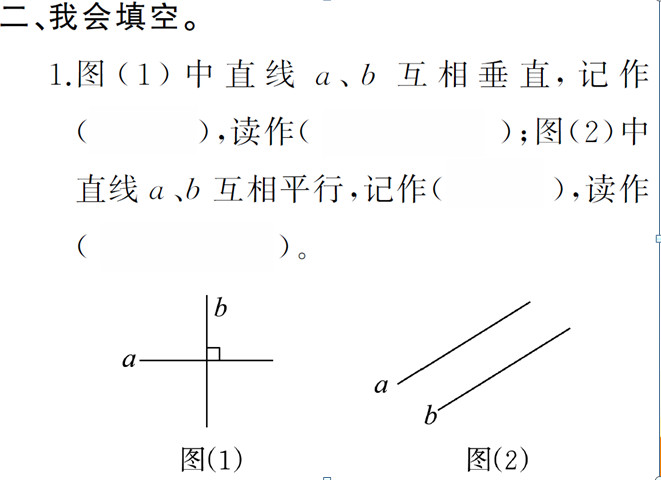 二、我会填空。

1.图（1）中直线 $a$、$b$ 互相垂直，记作（　　），读作（　　　　）；图（2）中直线 $a$、$b$ 互相平行，记作（　　　），读作（　　　　　）。

$b$
$a$
图(1)

$a$
$b$
图(2)